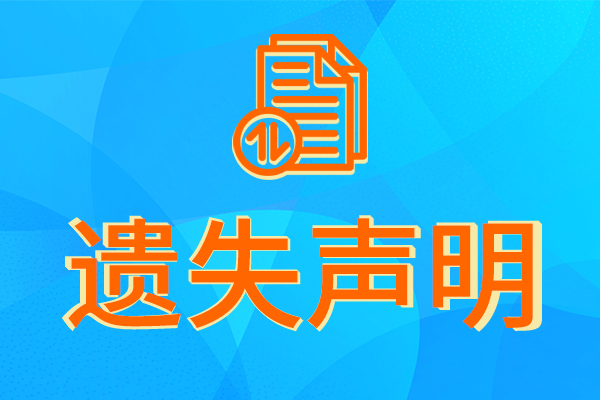 遗失声明